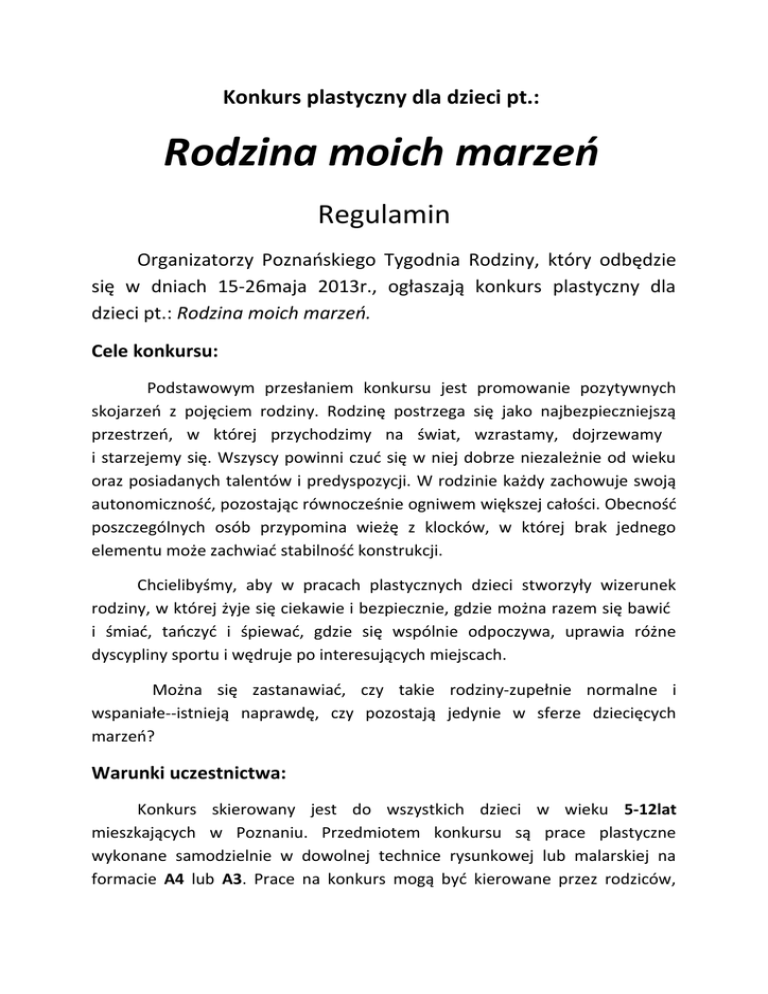 Konkurs plastyczny dla dzieci pt.:

Rodzina moich marzeń

Regulamin

Organizatorzy Poznańskiego Tygodnia Rodziny, który odbędzie się w dniach 15-26maja 2013r., ogłaszają konkurs plastyczny dla dzieci pt.: Rodzina moich marzeń.

Cele konkursu:

Podstawowym przesłaniem konkursu jest promowanie pozytywnych skojarzeń z pojęciem rodziny. Rodzinę postrzega się jako najbezpieczniejszą przestrzeń, w której przychodzimy na świat, wzrastamy, dojrzewamy i starzejemy się. Wszyscy powinni czuć się w niej dobrze niezależnie od wieku oraz posiadanych talentów i predyspozycji. W rodzinie każdy zachowuje swoją autonomiczność, pozostając równocześnie ogniwem większej całości. Obecność poszczególnych osób przypomina wieżę z klocków, w której brak jednego elementu może zachwiać stabilność konstrukcji.

Chcielibyśmy, aby w pracach plastycznych dzieci stworzyły wizerunek rodziny, w której żyje się ciekawie i bezpiecznie, gdzie można razem się bawić i śmiać, tańczyć i śpiewać, gdzie się wspólnie odpoczywa, uprawia różne dyscypliny sportu i wędruje po interesujących miejscach.

Można się zastanawiać, czy takie rodziny-zupełnie normalne i wspaniałe--istnieją naprawdę, czy pozostają jedynie w sferze dziecięcych marzeń?

Warunki uczestnictwa:

Konkurs skierowany jest do wszystkich dzieci w wieku 5-12lat mieszkających w Poznaniu. Przedmiotem konkursu są prace plastyczne wykonane samodzielnie w dowolnej technice rysunkowej lub malarskiej na formacie A4 lub A3. Prace na konkurs mogą być kierowane przez rodziców,